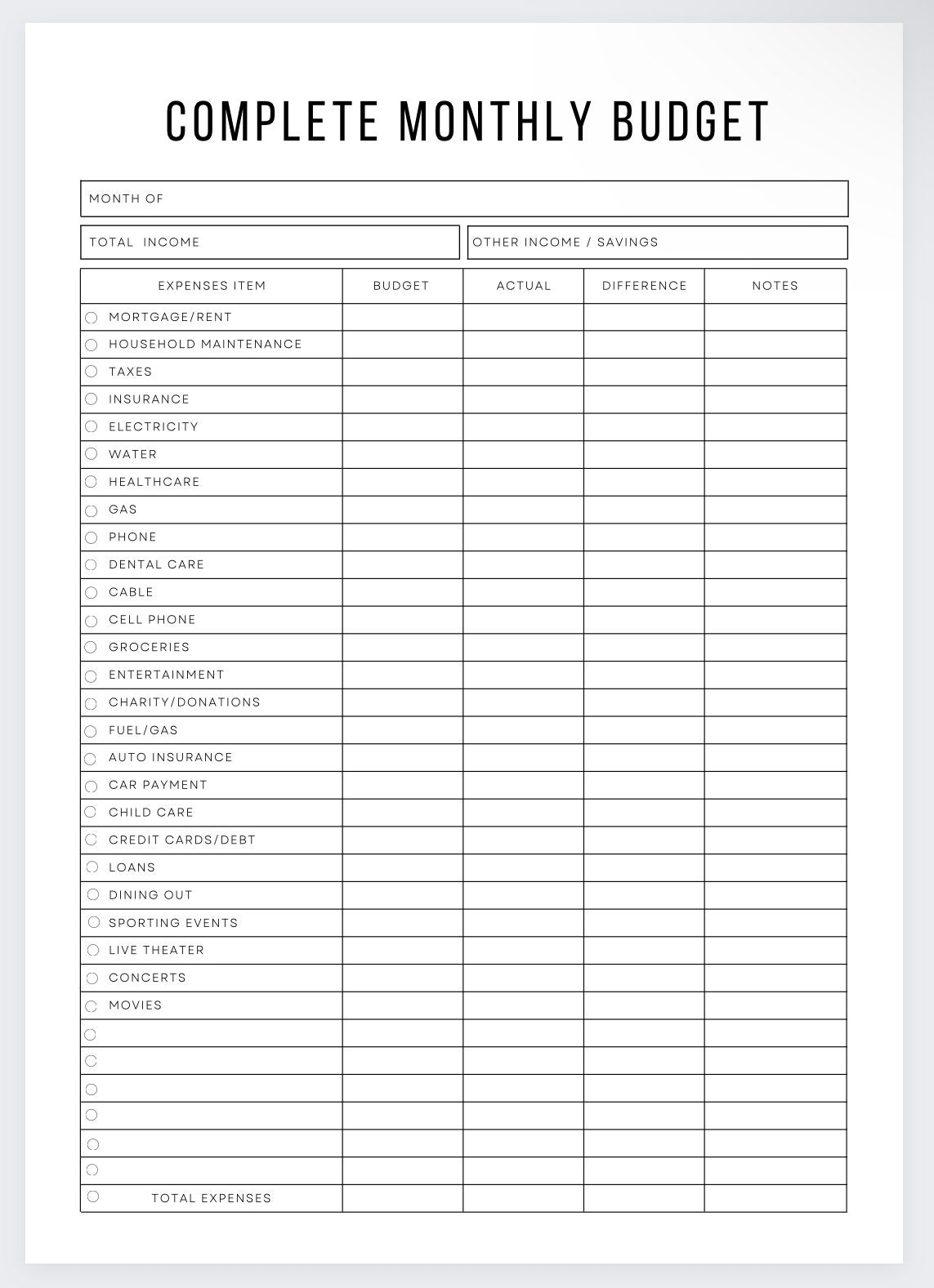 COMPLETE MONTHLY BUDGET

MONTH OF

TOTAL INCOME

OTHER INCOME / SAVINGS

| EXPENSES ITEM | BUDGET | ACTUAL | DIFFERENCE | NOTES |
|---|---|---|---|---|
| MORTGAGE/RENT | | | | |
| HOUSEHOLD MAINTENANCE | | | | |
| TAXES | | | | |
| INSURANCE | | | | |
| ELECTRICITY | | | | |
| WATER | | | | |
| HEALTHCARE | | | | |
| GAS | | | | |
| PHONE | | | | |
| DENTAL CARE | | | | |
| CABLE | | | | |
| CELL PHONE | | | | |
| GROCERIES | | | | |
| ENTERTAINMENT | | | | |
| CHARITY/DONATIONS | | | | |
| FUEL/GAS | | | | |
| AUTO INSURANCE | | | | |
| CAR PAYMENT | | | | |
| CHILD CARE | | | | |
| CREDIT CARDS/DEBT | | | | |
| LOANS | | | | |
| DINING OUT | | | | |
| SPORTING EVENTS | | | | |
| LIVE THEATER | | | | |
| CONCERTS | | | | |
| MOVIES | | | | |
| | | | | |
| | | | | |
| | | | | |
| | | | | |
| | | | | |
| | | | | |
| TOTAL EXPENSES | | | | |